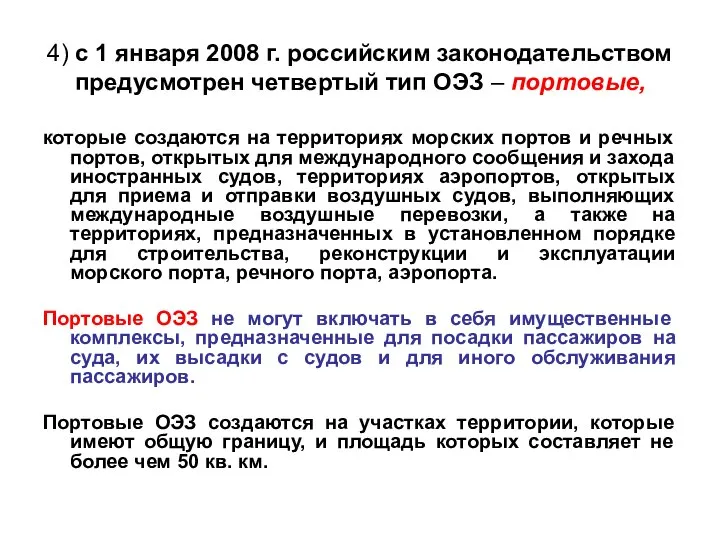 4) с 1 января 2008 г. российским законодательством предусмотрен четвертый тип ОЭЗ – портовые,

которые создаются на территориях морских портов и речных портов, открытых для международного сообщения и захода иностранных судов, территориях аэропортов, открытых для приема и отправки воздушных судов, выполняющих международные воздушные перевозки, а также на территориях, предназначенных в установленном порядке для строительства, реконструкции и эксплуатации морского порта, речного порта, аэропорта.

Портовые ОЭЗ не могут включать в себя имущественные комплексы, предназначенные для посадки пассажиров на суда, их высадки с судов и для иного обслуживания пассажиров.

Портовые ОЭЗ создаются на участках территории, которые имеют общую границу, и площадь которых составляет не более чем 50 кв. км.